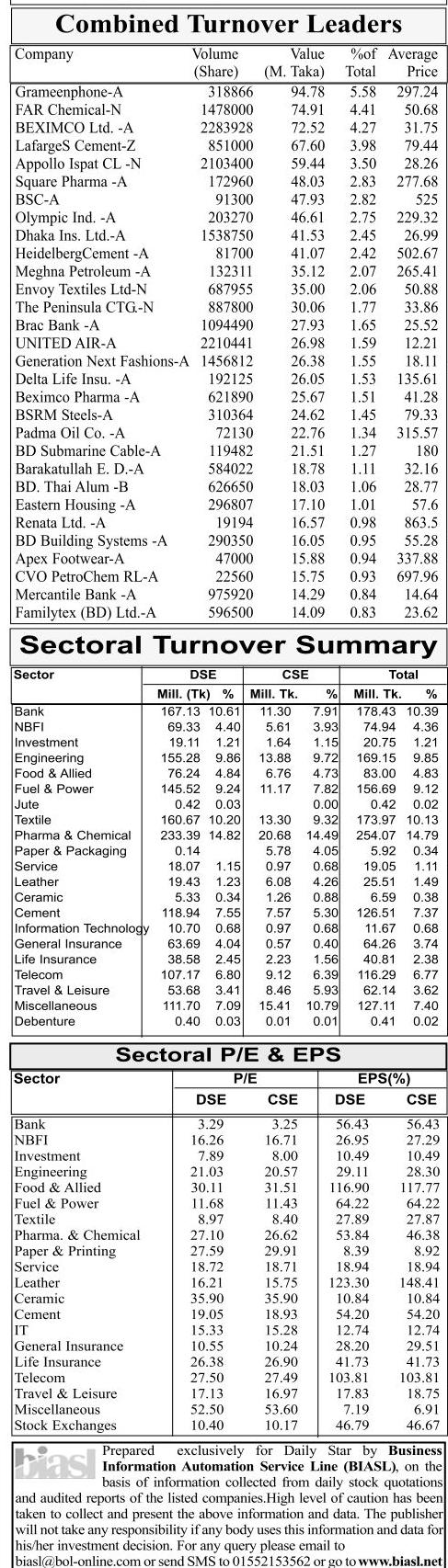 Combined Turnover Leaders

| Company | Volume (Share) | Value (M. Taka) | %of Total | Average Price |
|---|---|---|---|---|
| Grameenphone-A | 318866 | 94.78 | 5.58 | 297.24 |
| FAR Chemical-N | 1478000 | 74.91 | 4.41 | 50.68 |
| BEXIMCO Ltd. -A | 2283928 | 72.52 | 4.27 | 31.75 |
| LafargeS Cement-Z | 851000 | 67.60 | 3.98 | 79.44 |
| Appollo Ispat CL -N | 2103400 | 59.44 | 3.50 | 28.26 |
| Square Pharma -A | 172960 | 48.03 | 2.83 | 277.68 |
| BSC-A | 91300 | 47.93 | 2.82 | 525 |
| Olympic Ind. -A | 203270 | 46.61 | 2.75 | 229.32 |
| Dhaka Ins. Ltd.-A | 1538750 | 41.53 | 2.45 | 26.99 |
| HeidelbergCement -A | 81700 | 41.07 | 2.42 | 502.67 |
| Meghna Petroleum -A | 132311 | 35.12 | 2.07 | 265.41 |
| Envoy Textiles Ltd-N | 687955 | 35.00 | 2.06 | 50.88 |
| The Peninsula CTG.-N | 887800 | 30.06 | 1.77 | 33.86 |
| Brac Bank -A | 1094490 | 27.93 | 1.65 | 25.52 |
| UNITED AIR-A | 2210441 | 26.98 | 1.59 | 12.21 |
| Generation Next Fashions-A | 1456812 | 26.38 | 1.55 | 18.11 |
| Delta Life Insu. -A | 192125 | 26.05 | 1.53 | 135.61 |
| Beximco Pharma -A | 621890 | 25.67 | 1.51 | 41.28 |
| BSRM Steels-A | 310364 | 24.62 | 1.45 | 79.33 |
| Padma Oil Co. -A | 72130 | 22.76 | 1.34 | 315.57 |
| BD Submarine Cable-A | 119482 | 21.51 | 1.27 | 180 |
| Barakatullah E. D.-A | 584022 | 18.78 | 1.11 | 32.16 |
| BD. Thai Alum -B | 626650 | 18.03 | 1.06 | 28.77 |
| Eastern Housing -A | 296807 | 17.10 | 1.01 | 57.6 |
| Renata Ltd. -A | 19194 | 16.57 | 0.98 | 863.5 |
| BD Building Systems -A | 290350 | 16.05 | 0.95 | 55.28 |
| Apex Footwear-A | 47000 | 15.88 | 0.94 | 337.88 |
| CVO PetroChem RL-A | 22560 | 15.75 | 0.93 | 697.96 |
| Mercantile Bank -A | 975920 | 14.29 | 0.84 | 14.64 |
| Familytex (BD) Ltd.-A | 596500 | 14.09 | 0.83 | 23.62 |

Sectoral Turnover Summary

| Sector | DSE Mill. (Tk) | DSE % | CSE Mill. Tk. | CSE % | Total Mill. Tk. | Total % |
|---|---|---|---|---|---|---|
| Bank | 167.13 | 10.61 | 11.30 | 7.91 | 178.43 | 10.39 |
| NBFI | 69.33 | 4.40 | 5.61 | 3.93 | 74.94 | 4.36 |
| Investment | 19.11 | 1.21 | 1.64 | 1.15 | 20.75 | 1.21 |
| Engineering | 155.28 | 9.86 | 13.88 | 9.72 | 169.15 | 9.85 |
| Food & Allied | 76.24 | 4.84 | 6.76 | 4.73 | 83.00 | 4.83 |
| Fuel & Power | 145.52 | 9.24 | 11.17 | 7.82 | 156.69 | 9.12 |
| Jute | 0.42 | 0.03 | | 0.00 | 0.42 | 0.02 |
| Textile | 160.67 | 10.20 | 13.30 | 9.32 | 173.97 | 10.13 |
| Pharma & Chemical | 233.39 | 14.82 | 20.68 | 14.49 | 254.07 | 14.79 |
| Paper & Packaging | 0.14 | | 5.78 | 4.05 | 5.92 | 0.34 |
| Service | 18.07 | 1.15 | 0.97 | 0.68 | 19.05 | 1.11 |
| Leather | 19.43 | 1.23 | 6.08 | 4.26 | 25.51 | 1.49 |
| Ceramic | 5.33 | 0.34 | 1.26 | 0.88 | 6.59 | 0.38 |
| Cement | 118.94 | 7.55 | 7.57 | 5.30 | 126.51 | 7.37 |
| Information Technology | 10.70 | 0.68 | 0.97 | 0.68 | 11.67 | 0.68 |
| General Insurance | 63.69 | 4.04 | 0.57 | 0.40 | 64.26 | 3.74 |
| Life Insurance | 38.58 | 2.45 | 2.23 | 1.56 | 40.81 | 2.38 |
| Telecom | 107.17 | 6.80 | 9.12 | 6.39 | 116.29 | 6.77 |
| Travel & Leisure | 53.68 | 3.41 | 8.46 | 5.93 | 62.14 | 3.62 |
| Miscellaneous | 111.70 | 7.09 | 15.41 | 10.79 | 127.11 | 7.40 |
| Debenture | 0.40 | 0.03 | 0.01 | 0.01 | 0.41 | 0.02 |

Sectoral P/E & EPS

| Sector | P/E DSE | P/E CSE | EPS(%) DSE | EPS(%) CSE |
|---|---|---|---|---|
| Bank | 3.29 | 3.25 | 56.43 | 56.43 |
| NBFI | 16.26 | 16.71 | 26.95 | 27.29 |
| Investment | 7.89 | 8.00 | 10.49 | 10.49 |
| Engineering | 21.03 | 20.57 | 29.11 | 28.30 |
| Food & Allied | 30.11 | 31.51 | 116.90 | 117.77 |
| Fuel & Power | 11.68 | 11.43 | 64.22 | 64.22 |
| Textile | 8.97 | 8.40 | 27.89 | 27.87 |
| Pharma. & Chemical | 27.10 | 26.62 | 53.84 | 46.38 |
| Paper & Printing | 27.59 | 29.91 | 8.39 | 8.92 |
| Service | 18.72 | 18.71 | 18.94 | 18.94 |
| Leather | 16.21 | 15.75 | 123.30 | 148.41 |
| Ceramic | 35.90 | 35.90 | 10.84 | 10.84 |
| Cement | 19.05 | 18.93 | 54.20 | 54.20 |
| IT | 15.33 | 15.28 | 12.74 | 12.74 |
| General Insurance | 10.55 | 10.24 | 28.20 | 29.51 |
| Life Insurance | 26.38 | 26.90 | 41.73 | 41.73 |
| Telecom | 27.50 | 27.49 | 103.81 | 103.81 |
| Travel & Leisure | 17.13 | 16.97 | 17.83 | 18.75 |
| Miscellaneous | 52.50 | 53.60 | 7.19 | 6.91 |
| Stock Exchanges | 10.40 | 10.17 | 46.79 | 46.67 |

biasl

Prepared exclusively for Daily Star by Business Information Automation Service Line (BIASL), on the basis of information collected from daily stock quotations and audited reports of the listed companies.High level of caution has been taken to collect and present the above information and data. The publisher will not take any responsibility if any body uses this information and data for his/her investment decision. For any query please email to biasl@bol-online.com or send SMS to 01552153562 or go to www.biasl.net